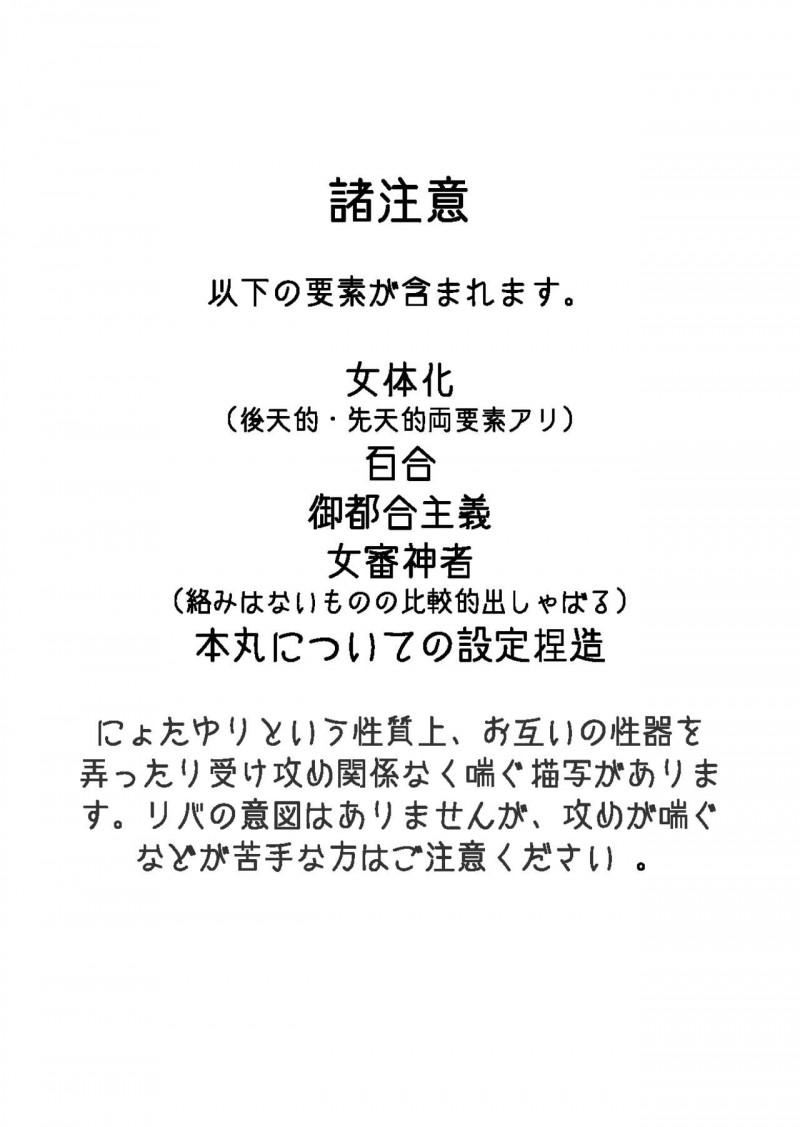 諸注意

以下の要素が含まれます。

女体化
（後天的・先天的両要素アリ）
百合
御都合主義
女審神者
（絡みはないものの比較的出しゃばる）
本丸についての設定捏造

にょたゆりという性質上、お互いの性器を弄ったり受け攻め関係なく喘ぐ描写があります。リバの意図はありませんが、攻めが喘ぐなどが苦手な方はご注意ください 。